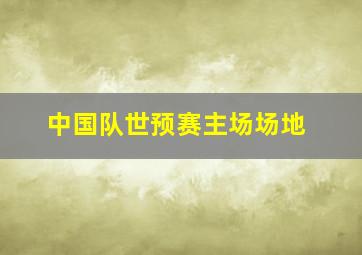 中国队世预赛主场场地